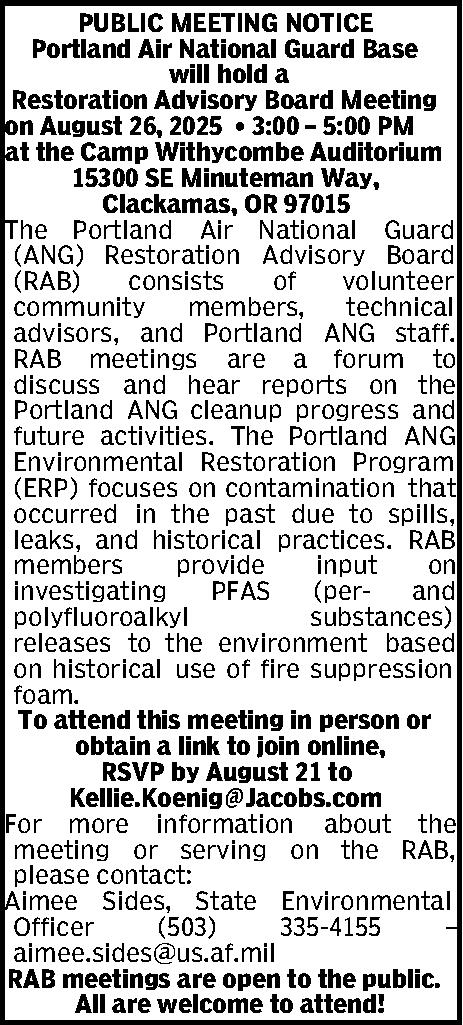 PUBLIC MEETING NOTICE
Portland Air National Guard Base will hold a Restoration Advisory Board Meeting on August 26, 2025 • 3:00 – 5:00 PM at the Camp Withycombe Auditorium 15300 SE Minuteman Way, Clackamas, OR 97015

The Portland Air National Guard (ANG) Restoration Advisory Board (RAB) consists of volunteer community members, technical advisors, and Portland ANG staff. RAB meetings are a forum to discuss and hear reports on the Portland ANG cleanup progress and future activities. The Portland ANG Environmental Restoration Program (ERP) focuses on contamination that occurred in the past due to spills, leaks, and historical practices. RAB members provide input on investigating PFAS (per- and polyfluoroalkyl substances) releases to the environment based on historical use of fire suppression foam.

To attend this meeting in person or obtain a link to join online, RSVP by August 21 to Kellie.Koenig@Jacobs.com

For more information about the meeting or serving on the RAB, please contact:
Aimee Sides, State Environmental Officer (503) 335-4155 – aimee.sides@us.af.mil

RAB meetings are open to the public. All are welcome to attend!